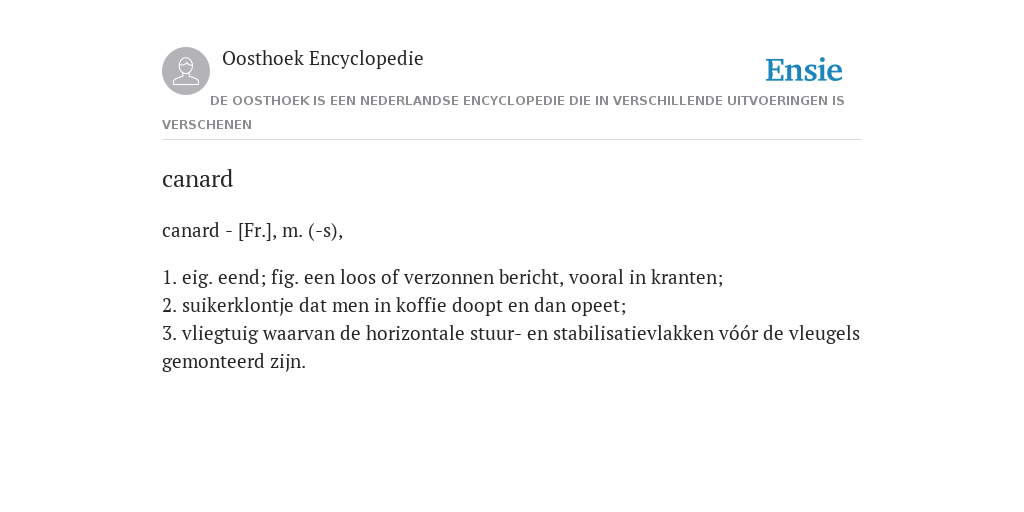 Oosthoek Encyclopedie

Ensie

DE OOSTHOEK IS EEN NEDERLANDSE ENCYCLOPEDIE DIE IN VERSCHILLENDE UITVOERINGEN IS VERSCHENEN

canard

canard - [Fr.], m. (-s),

1. eig. eend; fig. een loos of verzonnen bericht, vooral in kranten;
2. suikerklontje dat men in koffie doopt en dan opeet;
3. vliegtuig waarvan de horizontale stuur- en stabilisatievlakken vóór de vleugels gemonteerd zijn.